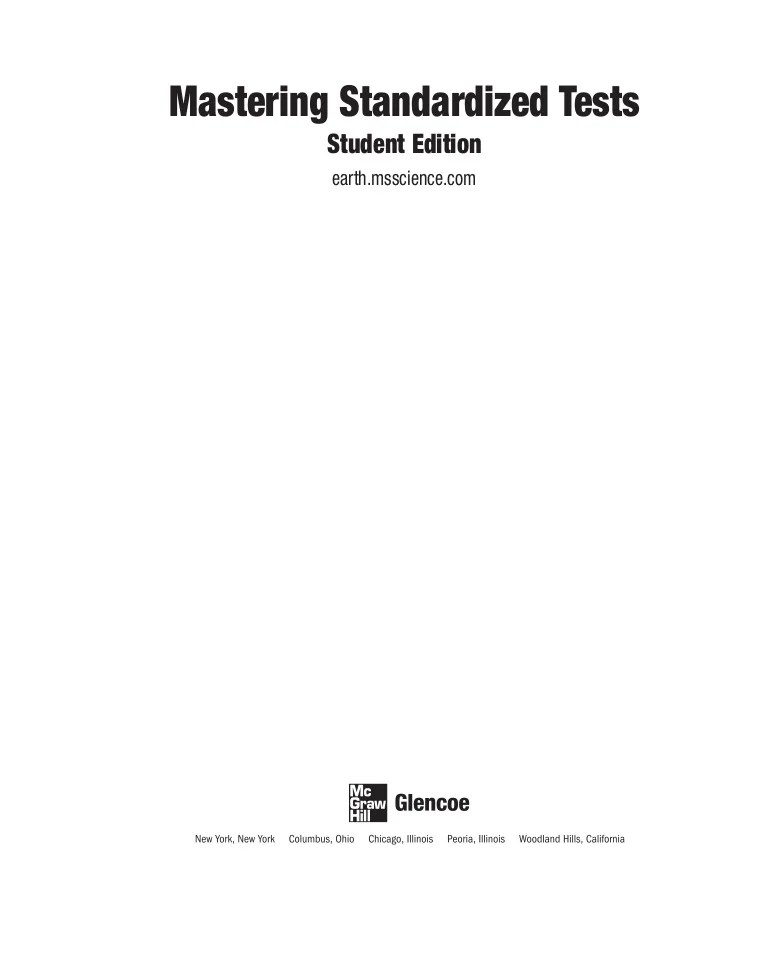 Mastering Standardized Tests

Student Edition

earth.msscience.com

Mc Graw Hill Glencoe

New York, New York Columbus, Ohio Chicago, Illinois Peoria, Illinois Woodland Hills, California